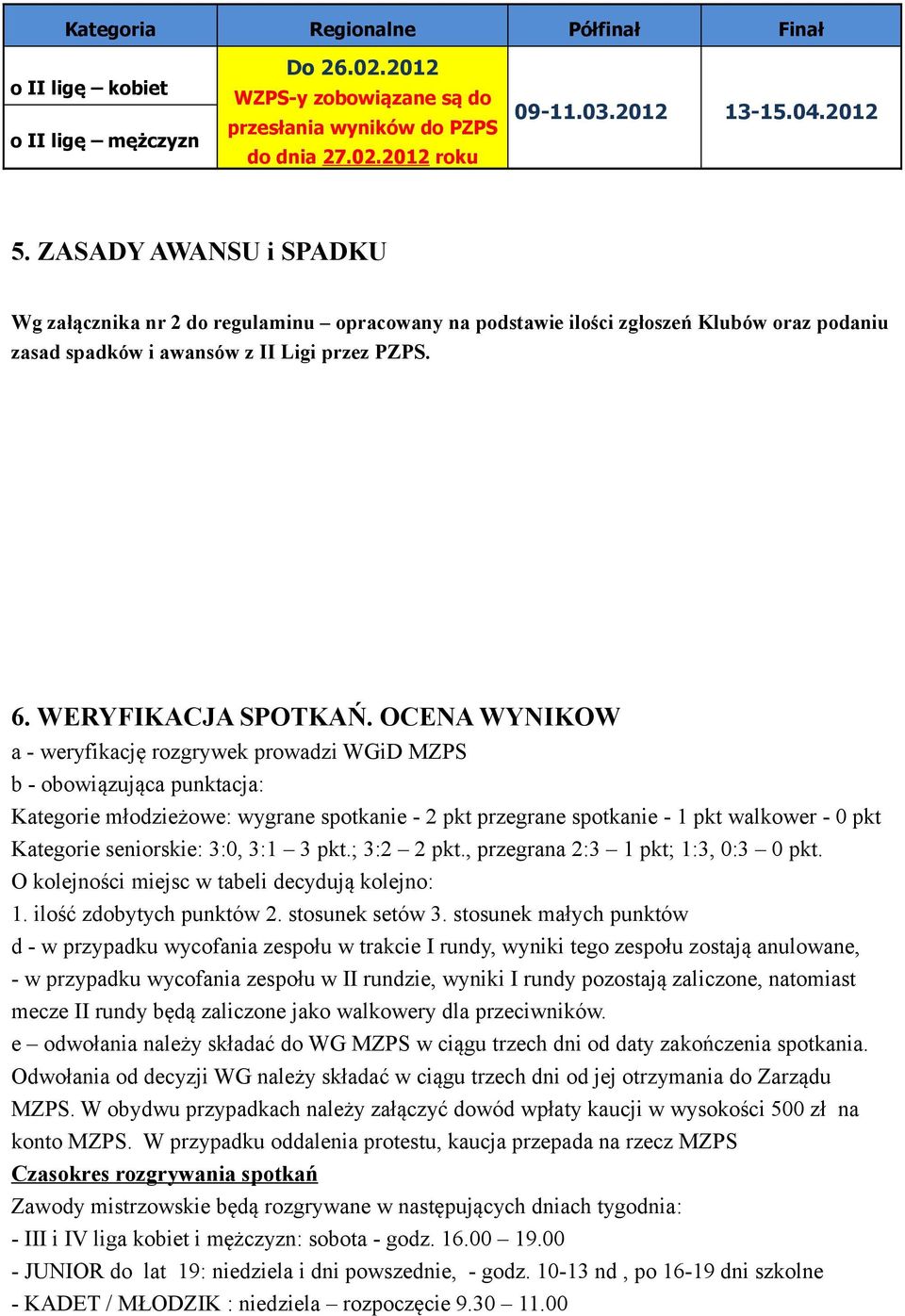 | Kategoria | Regionalne | Półfinał | Finał |
|---|---|---|---|
| o II ligę – kobiet | Do 26.02.2012 WZPS-y zobowiązane są do przesłania wyników do PZPS do dnia 27.02.2012 roku | 09-11.03.2012 | 13-15.04.2012 |
| o II ligę – mężczyzn | | | |

5. ZASADY AWANSU i SPADKU

Wg załącznika nr 2 do regulaminu – opracowany na podstawie ilości zgłoszeń Klubów oraz podaniu zasad spadków i awansów z II Ligi przez PZPS.

6. WERYFIKACJA SPOTKAŃ. OCENA WYNIKOW
a - weryfikację rozgrywek prowadzi WGiD MZPS
b - obowiązująca punktacja:
Kategorie młodzieżowe: wygrane spotkanie - 2 pkt przegrane spotkanie - 1 pkt walkower - 0 pkt
Kategorie seniorskie: 3:0, 3:1 – 3 pkt.; 3:2 – 2 pkt., przegrana 2:3 – 1 pkt; 1:3, 0:3 – 0 pkt.
O kolejności miejsc w tabeli decydują kolejno:
1. ilość zdobytych punktów 2. stosunek setów 3. stosunek małych punktów
d - w przypadku wycofania zespołu w trakcie I rundy, wyniki tego zespołu zostają anulowane,
- w przypadku wycofania zespołu w II rundzie, wyniki I rundy pozostają zaliczone, natomiast mecze II rundy będą zaliczone jako walkowery dla przeciwników.
e – odwołania należy składać do WG MZPS w ciągu trzech dni od daty zakończenia spotkania. Odwołania od decyzji WG należy składać w ciągu trzech dni od jej otrzymania do Zarządu MZPS. W obydwu przypadkach należy załączyć dowód wpłaty kaucji w wysokości 500 zł na konto MZPS. W przypadku oddalenia protestu, kaucja przepada na rzecz MZPS
Czasokres rozgrywania spotkań
Zawody mistrzowskie będą rozgrywane w następujących dniach tygodnia:
- III i IV liga kobiet i mężczyzn: sobota - godz. 16.00 – 19.00
- JUNIOR do lat 19: niedziela i dni powszednie, - godz. 10-13 nd , po 16-19 dni szkolne
- KADET / MŁODZIK : niedziela – rozpoczęcie 9.30 – 11.00